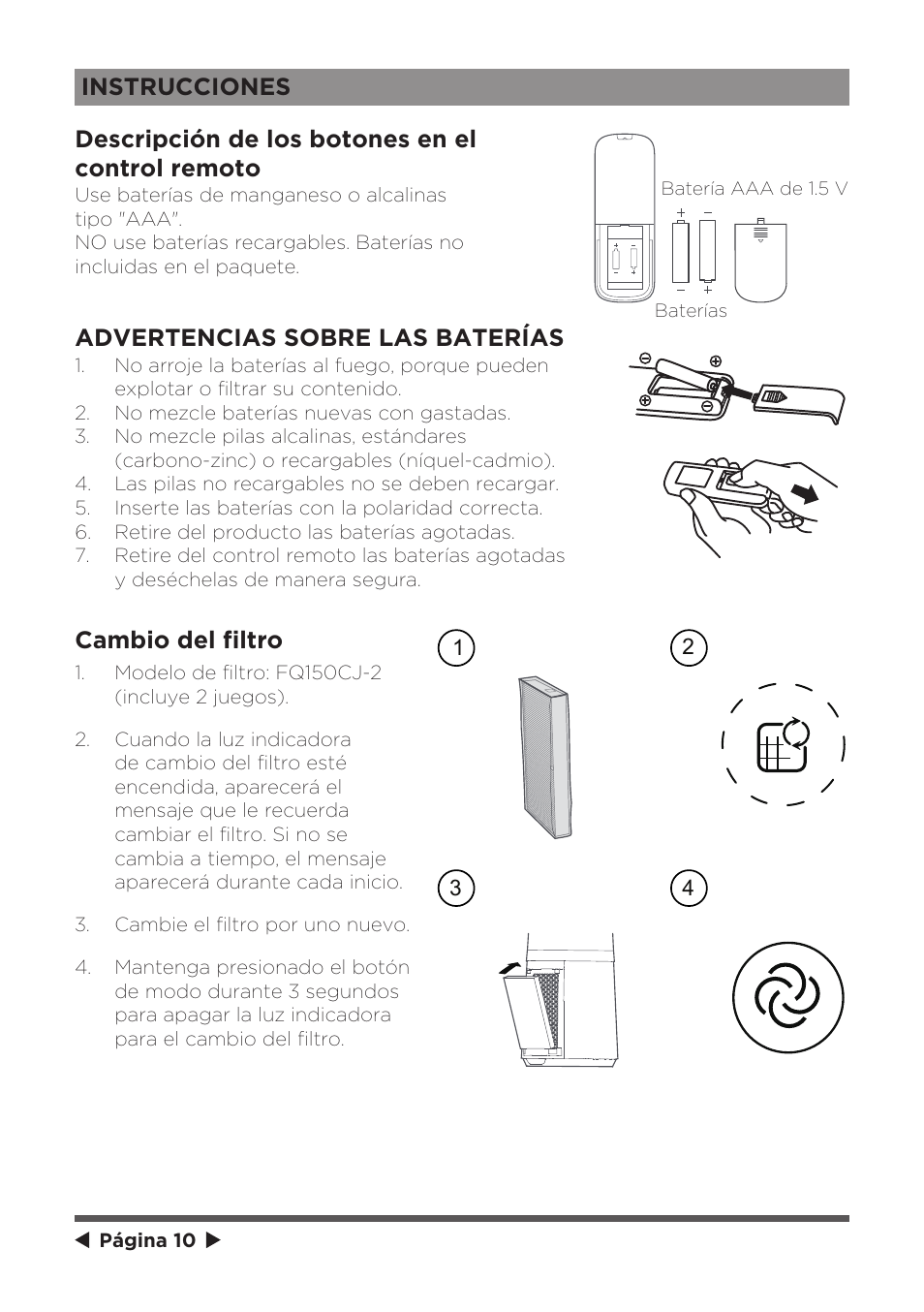 INSTRUCCIONES

Descripción de los botones en el control remoto
Use baterías de manganeso o alcalinas tipo "AAA".
NO use baterías recargables. Baterías no incluidas en el paquete.

Batería AAA de 1.5 V

Baterías

ADVERTENCIAS SOBRE LAS BATERÍAS
1. No arroje la baterías al fuego, porque pueden explotar o filtrar su contenido.
2. No mezcle baterías nuevas con gastadas.
3. No mezcle pilas alcalinas, estándares (carbono-zinc) o recargables (níquel-cadmio).
4. Las pilas no recargables no se deben recargar.
5. Inserte las baterías con la polaridad correcta.
6. Retire del producto las baterías agotadas.
7. Retire del control remoto las baterías agotadas y deséchelas de manera segura.

Cambio del filtro
1. Modelo de filtro: FQ150CJ-2 (incluye 2 juegos).

2. Cuando la luz indicadora de cambio del filtro esté encendida, aparecerá el mensaje que le recuerda cambiar el filtro. Si no se cambia a tiempo, el mensaje aparecerá durante cada inicio.

3. Cambie el filtro por uno nuevo.

4. Mantenga presionado el botón de modo durante 3 segundos para apagar la luz indicadora para el cambio del filtro.

1
2
3
4

◀ Página 10 ▶